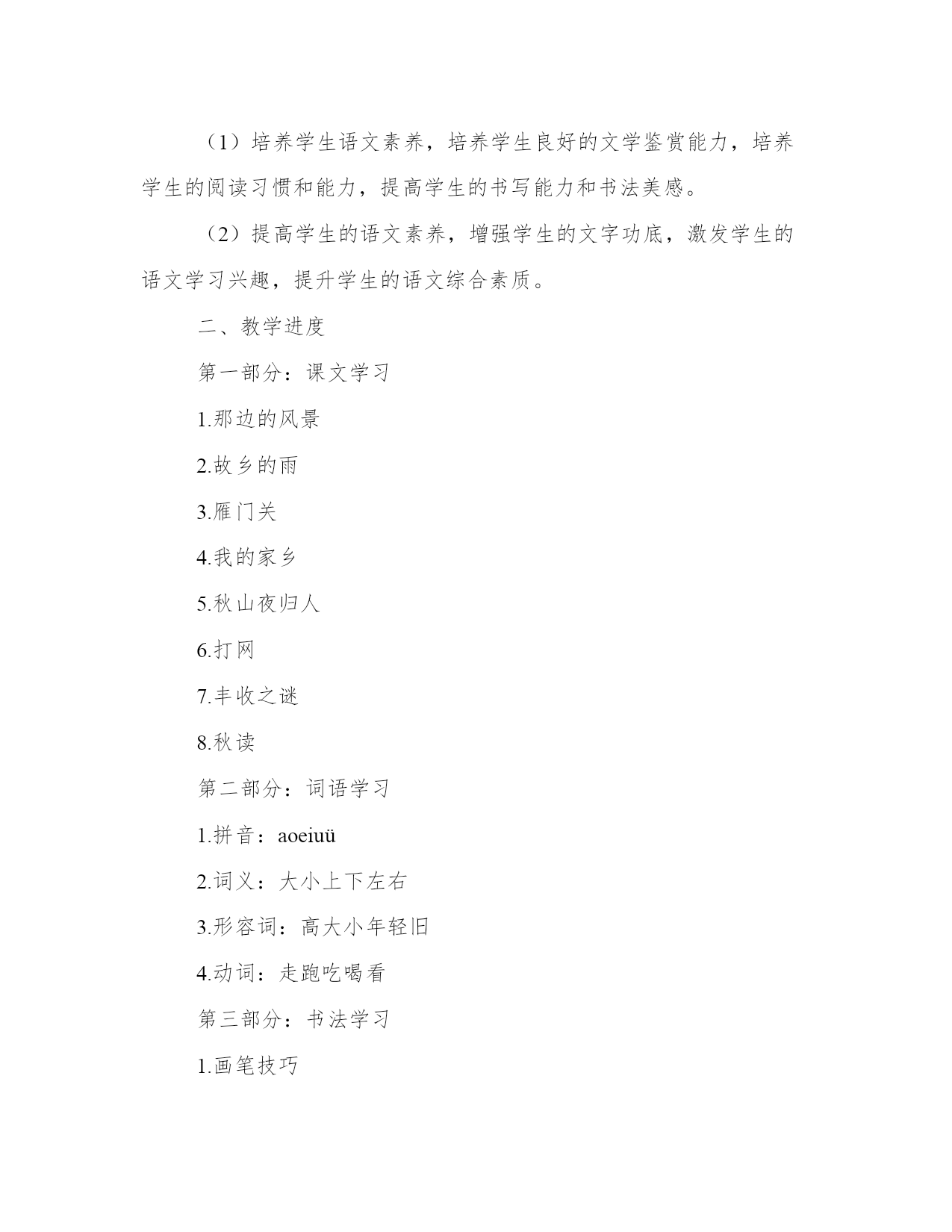 （1）培养学生语文素养，培养学生良好的文学鉴赏能力，培养学生的阅读习惯和能力，提高学生的书写能力和书法美感。

（2）提高学生的语文素养，增强学生的文字功底，激发学生的语文学习兴趣，提升学生的语文综合素质。

二、教学进度

第一部分：课文学习

1.那边的风景

2.故乡的雨

3.雁门关

4.我的家乡

5.秋山夜归人

6.打网

7.丰收之谜

8.秋读

第二部分：词语学习

1.拼音：aoeiuü

2.词义：大小上下左右

3.形容词：高大小年轻旧

4.动词：走跑吃喝看

第三部分：书法学习

1.画笔技巧